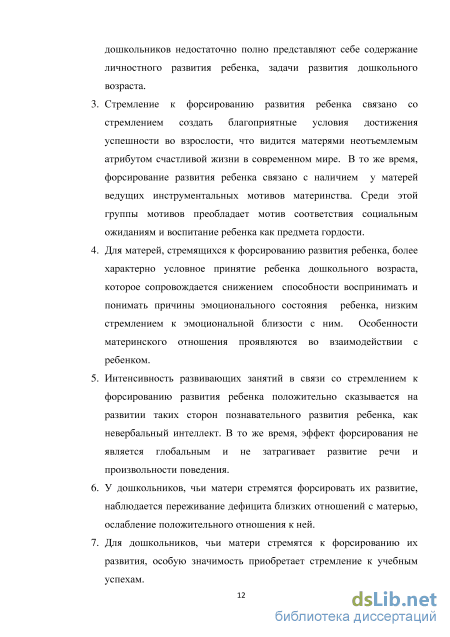 дошкольников недостаточно полно представляют себе содержание личностного развития ребенка, задачи развития дошкольного возраста.

3. Стремление к форсированию развития ребенка связано со стремлением создать благоприятные условия достижения успешности во взрослости, что видится матерями неотъемлемым атрибутом счастливой жизни в современном мире. В то же время, форсирование развития ребенка связано с наличием у матерей ведущих инструментальных мотивов материнства. Среди этой группы мотивов преобладает мотив соответствия социальным ожиданиям и воспитание ребенка как предмета гордости.

4. Для матерей, стремящихся к форсированию развития ребенка, более характерно условное принятие ребенка дошкольного возраста, которое сопровождается снижением способности воспринимать и понимать причины эмоционального состояния ребенка, низким стремлением к эмоциональной близости с ним. Особенности материнского отношения проявляются во взаимодействии с ребенком.

5. Интенсивность развивающих занятий в связи со стремлением к форсированию развития ребенка положительно сказывается на развитии таких сторон познавательного развития ребенка, как невербальный интеллект. В то же время, эффект форсирования не является глобальным и не затрагивает развитие речи и произвольности поведения.

6. У дошкольников, чьи матери стремятся форсировать их развитие, наблюдается переживание дефицита близких отношений с матерью, ослабление положительного отношения к ней.

7. Для дошкольников, чьи матери стремятся к форсированию их развития, особую значимость приобретает стремление к учебным успехам.

12

dsLib.net
библиотека диссертаций